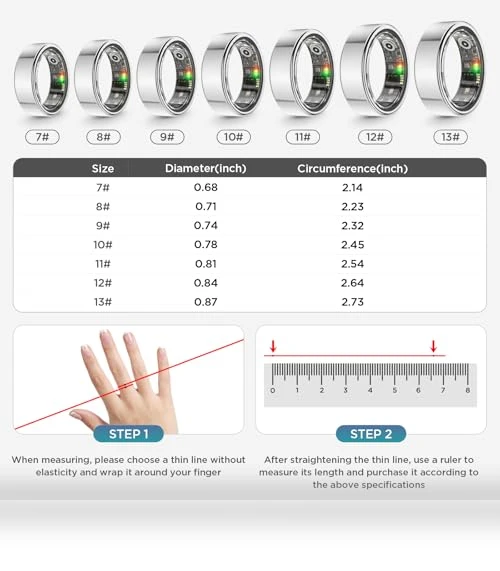 7#
8#
9#
10#
11#
12#
13#

| Size | Diameter(inch) | Circumference(inch) |
|---|---|---|
| 7# | 0.68 | 2.14 |
| 8# | 0.71 | 2.23 |
| 9# | 0.74 | 2.32 |
| 10# | 0.78 | 2.45 |
| 11# | 0.81 | 2.54 |
| 12# | 0.84 | 2.64 |
| 13# | 0.87 | 2.73 |

STEP 1

When measuring, please choose a thin line without elasticity and wrap it around your finger

0 1 2 3 4 5 6 7 8

STEP 2

After straightening the thin line, use a ruler to measure its length and purchase it according to the above specifications